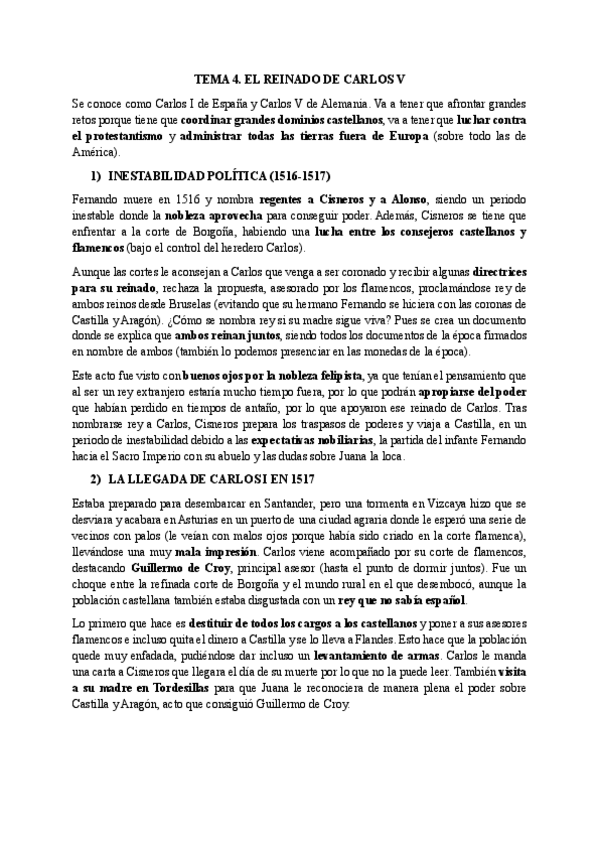 TEMA 4. EL REINADO DE CARLOS V

Se conoce como Carlos I de España y Carlos V de Alemania. Va a tener que afrontar grandes retos porque tiene que coordinar grandes dominios castellanos, va a tener que luchar contra el protestantismo y administrar todas las tierras fuera de Europa (sobre todo las de América).

1) INESTABILIDAD POLÍTICA (1516-1517)

Fernando muere en 1516 y nombra regentes a Cisneros y a Alonso, siendo un periodo inestable donde la nobleza aprovecha para conseguir poder. Además, Cisneros se tiene que enfrentar a la corte de Borgoña, habiendo una lucha entre los consejeros castellanos y flamencos (bajo el control del heredero Carlos).

Aunque las cortes le aconsejan a Carlos que venga a ser coronado y recibir algunas directrices para su reinado, rechaza la propuesta, asesorado por los flamencos, proclamándose rey de ambos reinos desde Bruselas (evitando que su hermano Fernando se hiciera con las coronas de Castilla y Aragón). ¿Cómo se nombra rey si su madre sigue viva? Pues se crea un documento donde se explica que ambos reinan juntos, siendo todos los documentos de la época firmados en nombre de ambos (también lo podemos presenciar en las monedas de la época).

Este acto fue visto con buenos ojos por la nobleza felipista, ya que tenían el pensamiento que al ser un rey extranjero estaría mucho tiempo fuera, por lo que podrán apropiarse del poder que habían perdido en tiempos de antaño, por lo que apoyaron ese reinado de Carlos. Tras nombrarse rey a Carlos, Cisneros prepara los traspasos de poderes y viaja a Castilla, en un periodo de inestabilidad debido a las expectativas nobiliarias, la partida del infante Fernando hacia el Sacro Imperio con su abuelo y las dudas sobre Juana la loca.

2) LA LLEGADA DE CARLOS I EN 1517

Estaba preparado para desembarcar en Santander, pero una tormenta en Vizcaya hizo que se desviara y acabara en Asturias en un puerto de una ciudad agraria donde le esperó una serie de vecinos con palos (le veían con malos ojos porque había sido criado en la corte flamenca), llevándose una muy mala impresión. Carlos viene acompañado por su corte de flamencos, destacando Guillermo de Croy, principal asesor (hasta el punto de dormir juntos). Fue un choque entre la refinada corte de Borgoña y el mundo rural en el que desembocó, aunque la población castellana también estaba disgustada con un rey que no sabía español.

Lo primero que hace es destituir de todos los cargos a los castellanos y poner a sus asesores flamencos e incluso quita el dinero a Castilla y se lo lleva a Flandes. Esto hace que la población quede muy enfadada, pudiéndose dar incluso un levantamiento de armas. Carlos le manda una carta a Cisneros que llegara el día de su muerte por lo que no la puede leer. También visita a su madre en Tordesillas para que Juana le reconociera de manera plena el poder sobre Castilla y Aragón, acto que consiguió Guillermo de Croy.